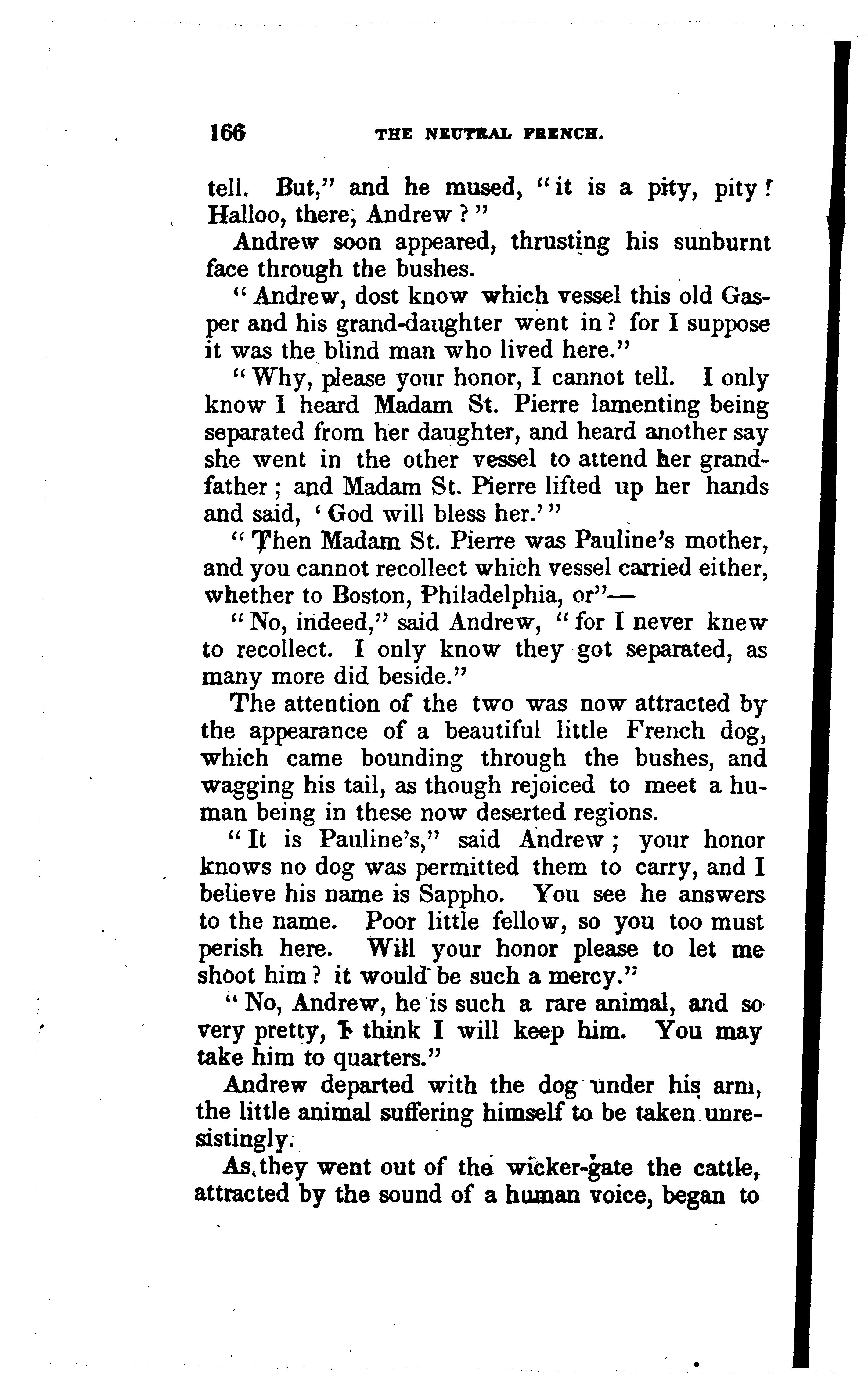 166 THE NEUTRAL FRENCH.

tell. But," and he mused, "it is a pity, pity! Halloo, there, Andrew?"

Andrew soon appeared, thrusting his sunburnt face through the bushes.

"Andrew, dost know which vessel this old Gasper and his grand-daughter went in? for I suppose it was the blind man who lived here."

"Why, please your honor, I cannot tell. I only know I heard Madam St. Pierre lamenting being separated from her daughter, and heard another say she went in the other vessel to attend her grandfather; and Madam St. Pierre lifted up her hands and said, 'God will bless her.'"

"Then Madam St. Pierre was Pauline's mother, and you cannot recollect which vessel carried either, whether to Boston, Philadelphia, or"—

"No, indeed," said Andrew, "for I never knew to recollect. I only know they got separated, as many more did beside."

The attention of the two was now attracted by the appearance of a beautiful little French dog, which came bounding through the bushes, and wagging his tail, as though rejoiced to meet a human being in these now deserted regions.

"It is Pauline's," said Andrew; your honor knows no dog was permitted them to carry, and I believe his name is Sappho. You see he answers to the name. Poor little fellow, so you too must perish here. Will your honor please to let me shoot him? it would be such a mercy."

"No, Andrew, he is such a rare animal, and so very pretty, I think I will keep him. You may take him to quarters."

Andrew departed with the dog under his arm, the little animal suffering himself to be taken unresistingly.

As they went out of the wicker-gate the cattle, attracted by the sound of a human voice, began to